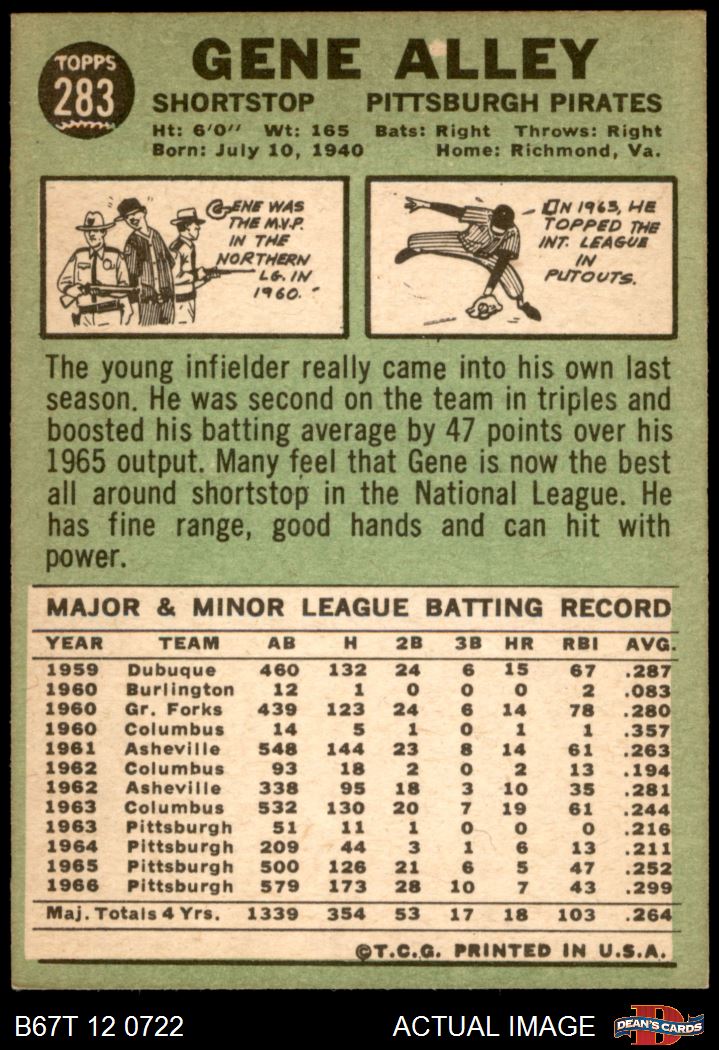 TOPPS 283

GENE ALLEY

SHORTSTOP PITTSBURGH PIRATES

Ht: 6'0" Wt: 165 Bats: Right Throws: Right
Born: July 10, 1940 Home: Richmond, Va.

GENE WAS THE M.V.P. IN THE NORTHERN LG. IN 1960.

IN 1963, HE TOPPED THE INT. LEAGUE IN PUTOUTS.

The young infielder really came into his own last season. He was second on the team in triples and boosted his batting average by 47 points over his 1965 output. Many feel that Gene is now the best all around shortstop in the National League. He has fine range, good hands and can hit with power.

MAJOR & MINOR LEAGUE BATTING RECORD

| YEAR | TEAM | AB | H | 2B | 3B | HR | RBI | AVG. |
|---|---|---|---|---|---|---|---|---|
| 1959 | Dubuque | 460 | 132 | 24 | 6 | 15 | 67 | .287 |
| 1960 | Burlington | 12 | 1 | 0 | 0 | 0 | 2 | .083 |
| 1960 | Gr. Forks | 439 | 123 | 24 | 6 | 14 | 78 | .280 |
| 1960 | Columbus | 14 | 5 | 1 | 0 | 1 | 1 | .357 |
| 1961 | Asheville | 548 | 144 | 23 | 8 | 14 | 61 | .263 |
| 1962 | Columbus | 93 | 18 | 2 | 0 | 2 | 13 | .194 |
| 1962 | Asheville | 338 | 95 | 18 | 3 | 10 | 35 | .281 |
| 1963 | Columbus | 532 | 130 | 20 | 7 | 19 | 61 | .244 |
| 1963 | Pittsburgh | 51 | 11 | 1 | 0 | 0 | 0 | .216 |
| 1964 | Pittsburgh | 209 | 44 | 3 | 1 | 6 | 13 | .211 |
| 1965 | Pittsburgh | 500 | 126 | 21 | 6 | 5 | 47 | .252 |
| 1966 | Pittsburgh | 579 | 173 | 28 | 10 | 7 | 43 | .299 |
| Maj. Totals 4 Yrs. | | 1339 | 354 | 53 | 17 | 18 | 103 | .264 |

©T.C.G. PRINTED IN U.S.A.

B67T 12 0722 ACTUAL IMAGE DEAN'S CARDS